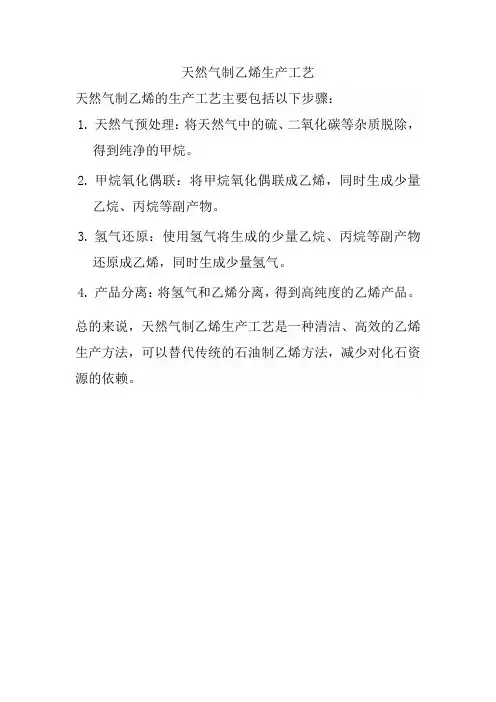 天然气制乙烯生产工艺

天然气制乙烯的生产工艺主要包括以下步骤：

1. 天然气预处理：将天然气中的硫、二氧化碳等杂质脱除，得到纯净的甲烷。

2. 甲烷氧化偶联：将甲烷氧化偶联成乙烯，同时生成少量乙烷、丙烷等副产物。

3. 氢气还原：使用氢气将生成的少量乙烷、丙烷等副产物还原成乙烯，同时生成少量氢气。

4. 产品分离：将氢气和乙烯分离，得到高纯度的乙烯产品。

总的来说，天然气制乙烯生产工艺是一种清洁、高效的乙烯生产方法，可以替代传统的石油制乙烯方法，减少对化石资源的依赖。